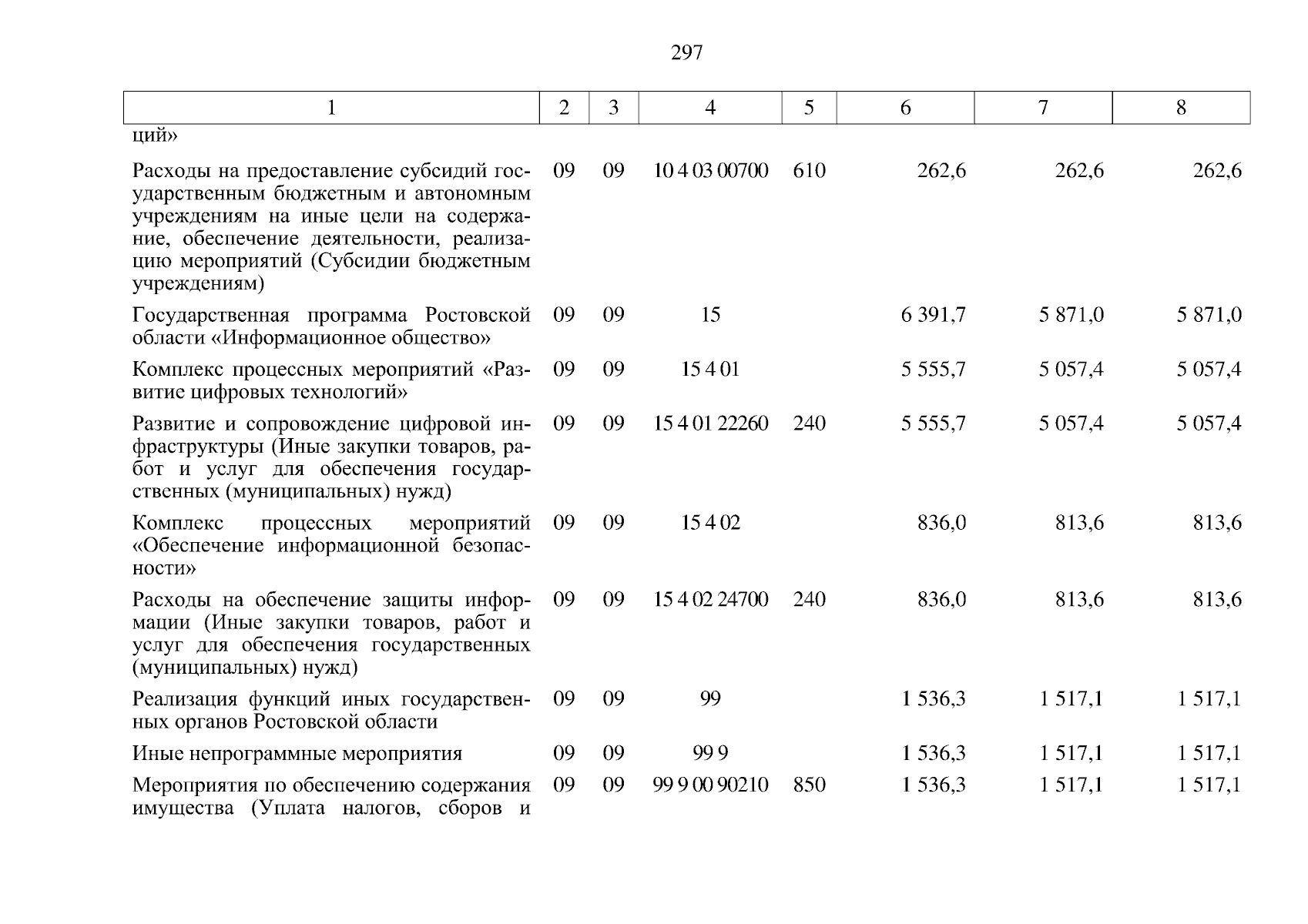 297

| 1 | 2 | 3 | 4 | 5 | 6 | 7 | 8 |
|---|---|---|---|---|---|---|---|
| ций» | | | | | | | |
| Расходы на предоставление субсидий государственным бюджетным и автономным учреждениям на иные цели на содержание, обеспечение деятельности, реализацию мероприятий (Субсидии бюджетным учреждениям) | 09 | 09 | 10 4 03 00700 | 610 | 262,6 | 262,6 | 262,6 |
| Государственная программа Ростовской области «Информационное общество» | 09 | 09 | 15 | | 6 391,7 | 5 871,0 | 5 871,0 |
| Комплекс процессных мероприятий «Развитие цифровых технологий» | 09 | 09 | 15 4 01 | | 5 555,7 | 5 057,4 | 5 057,4 |
| Развитие и сопровождение цифровой инфраструктуры (Иные закупки товаров, работ и услуг для обеспечения государственных (муниципальных) нужд) | 09 | 09 | 15 4 01 22260 | 240 | 5 555,7 | 5 057,4 | 5 057,4 |
| Комплекс процессных мероприятий «Обеспечение информационной безопасности» | 09 | 09 | 15 4 02 | | 836,0 | 813,6 | 813,6 |
| Расходы на обеспечение защиты информации (Иные закупки товаров, работ и услуг для обеспечения государственных (муниципальных) нужд) | 09 | 09 | 15 4 02 24700 | 240 | 836,0 | 813,6 | 813,6 |
| Реализация функций иных государственных органов Ростовской области | 09 | 09 | 99 | | 1 536,3 | 1 517,1 | 1 517,1 |
| Иные непрограммные мероприятия | 09 | 09 | 99 9 | | 1 536,3 | 1 517,1 | 1 517,1 |
| Мероприятия по обеспечению содержания имущества (Уплата налогов, сборов и | 09 | 09 | 99 9 00 90210 | 850 | 1 536,3 | 1 517,1 | 1 517,1 |